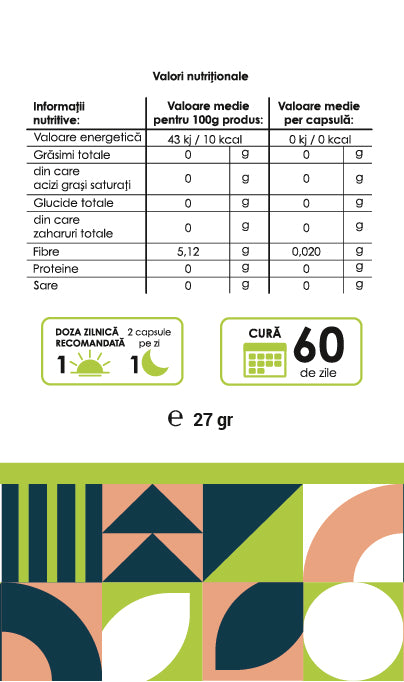 Valori nutriționale

| Informații nutritive: | Valoare medie pentru 100g produs: | | Valoare medie per capsulă: | |
|---|---|---|---|---|
| Valoare energetică | 43 kj / 10 kcal | | 0 kj / 0 kcal | |
| Grăsimi totale | 0 | g | 0 | g |
| din care acizi grași saturați | 0 | g | 0 | g |
| Glucide totale | 0 | g | 0 | g |
| din care zaharuri totale | 0 | g | 0 | g |
| Fibre | 5,12 | g | 0,020 | g |
| Proteine | 0 | g | 0 | g |
| Sare | 0 | g | 0 | g |

DOZA ZILNICĂ RECOMANDATĂ
2 capsule pe zi
1 1

CURĂ
60
de zile

℮ 27 gr